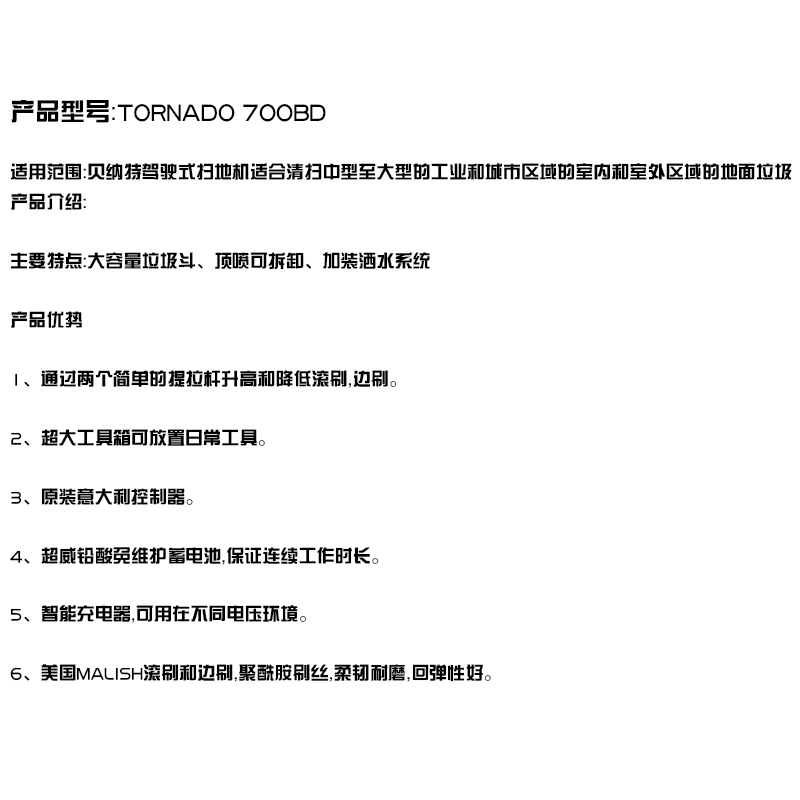 产品型号:TORNADO 700BD

适用范围:贝纳特驾驶式扫地机适合清扫中型至大型的工业和城市区域的室内和室外区域的地面垃圾

产品介绍:

主要特点:大容量垃圾斗、顶喷可拆卸、加装洒水系统

产品优势

1、通过两个简单的提拉杆升高和降低滚刷,边刷。

2、超大工具箱可放置日常工具。

3、原装意大利控制器。

4、超威铅酸免维护蓄电池,保证连续工作时长。

5、智能充电器,可用在不同电压环境。

6、美国MALISH滚刷和边刷,聚酰胺刷丝,柔韧耐磨,回弹性好。